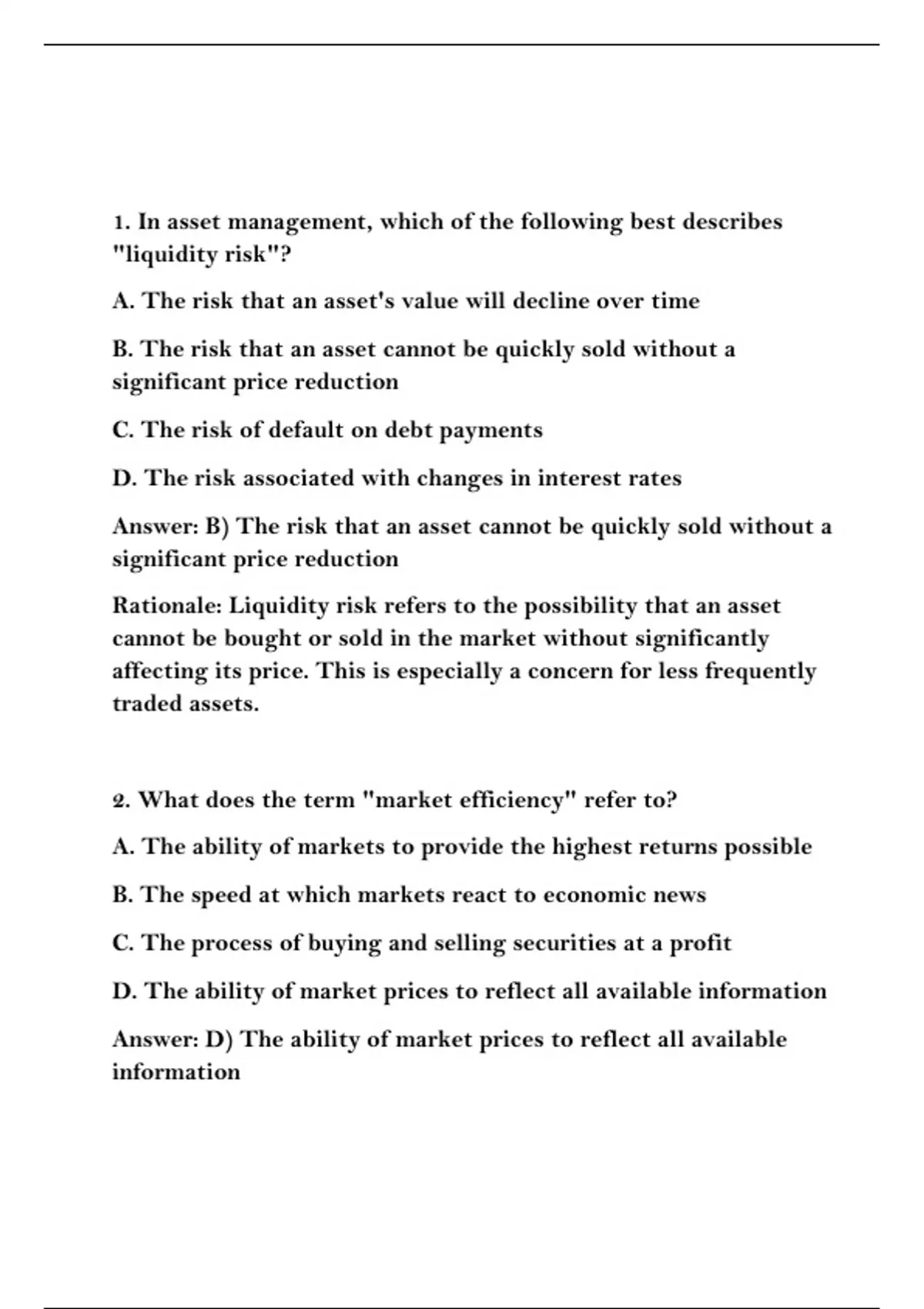 1. In asset management, which of the following best describes "liquidity risk"?

A. The risk that an asset's value will decline over time

B. The risk that an asset cannot be quickly sold without a significant price reduction

C. The risk of default on debt payments

D. The risk associated with changes in interest rates

Answer: B) The risk that an asset cannot be quickly sold without a significant price reduction

Rationale: Liquidity risk refers to the possibility that an asset cannot be bought or sold in the market without significantly affecting its price. This is especially a concern for less frequently traded assets.

2. What does the term "market efficiency" refer to?

A. The ability of markets to provide the highest returns possible

B. The speed at which markets react to economic news

C. The process of buying and selling securities at a profit

D. The ability of market prices to reflect all available information

Answer: D) The ability of market prices to reflect all available information